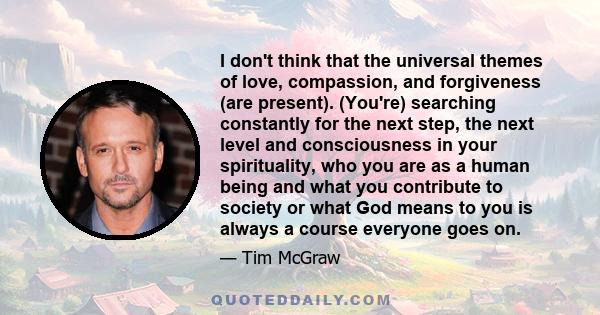 I don't think that the universal themes of love, compassion, and forgiveness (are present). (You're) searching constantly for the next step, the next level and consciousness in your spirituality, who you are as a human being and what you contribute to society or what God means to you is always a course everyone goes on.

— Tim McGraw

QUOTEDDAILY.COM